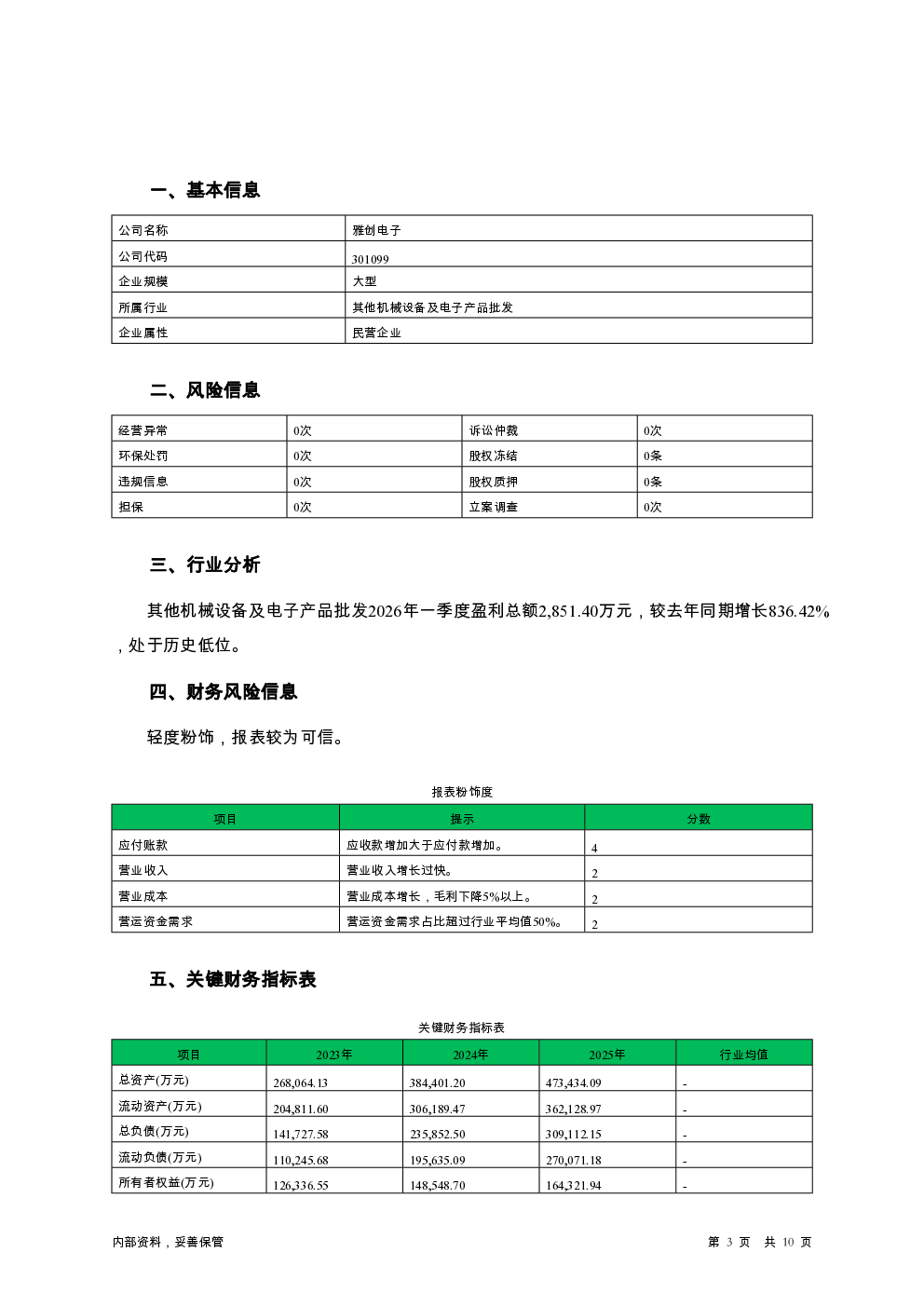 一、基本信息

| 公司名称 | 雅创电子 |
|---|---|
| 公司代码 | 301099 |
| 企业规模 | 大型 |
| 所属行业 | 其他机械设备及电子产品批发 |
| 企业属性 | 民营企业 |

二、风险信息

| 经营异常 | 0次 | 诉讼仲裁 | 0次 |
|---|---|---|---|
| 环保处罚 | 0次 | 股权冻结 | 0条 |
| 违规信息 | 0次 | 股权质押 | 0条 |
| 担保 | 0次 | 立案调查 | 0次 |

三、行业分析

其他机械设备及电子产品批发2026年一季度盈利总额2,851.40万元，较去年同期增长836.42%，处于历史低位。

四、财务风险信息

轻度粉饰，报表较为可信。

报表粉饰度

| 项目 | 提示 | 分数 |
|---|---|---|
| 应付账款 | 应收款增加大于应付款增加。 | 4 |
| 营业收入 | 营业收入增长过快。 | 2 |
| 营业成本 | 营业成本增长，毛利下降5%以上。 | 2 |
| 营运资金需求 | 营运资金需求占比超过行业平均值50%。 | 2 |

五、关键财务指标表

关键财务指标表

| 项目 | 2023年 | 2024年 | 2025年 | 行业均值 |
|---|---|---|---|---|
| 总资产(万元) | 268,064.13 | 384,401.20 | 473,434.09 | - |
| 流动资产(万元) | 204,811.60 | 306,189.47 | 362,128.97 | - |
| 总负债(万元) | 141,727.58 | 235,852.50 | 309,112.15 | - |
| 流动负债(万元) | 110,245.68 | 195,635.09 | 270,071.18 | - |
| 所有者权益(万元) | 126,336.55 | 148,548.70 | 164,321.94 | - |

内部资料，妥善保管

第 3 页 共 10 页